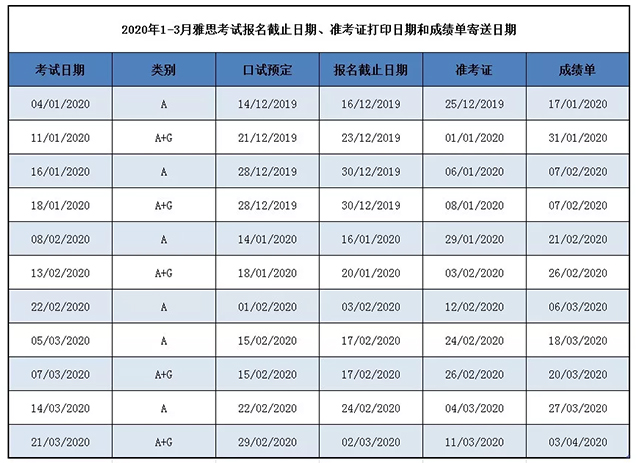 2020年1-3月雅思考试报名截止日期、准考证打印日期和成绩单寄送日期

| 考试日期 | 类别 | 口试预定 | 报名截止日期 | 准考证 | 成绩单 |
|---|---|---|---|---|---|
| 04/01/2020 | A | 14/12/2019 | 16/12/2019 | 25/12/2019 | 17/01/2020 |
| 11/01/2020 | A+G | 21/12/2019 | 23/12/2019 | 01/01/2020 | 31/01/2020 |
| 16/01/2020 | A | 28/12/2019 | 30/12/2019 | 06/01/2020 | 07/02/2020 |
| 18/01/2020 | A+G | 28/12/2019 | 30/12/2019 | 08/01/2020 | 07/02/2020 |
| 08/02/2020 | A | 14/01/2020 | 16/01/2020 | 29/01/2020 | 21/02/2020 |
| 13/02/2020 | A+G | 18/01/2020 | 20/01/2020 | 03/02/2020 | 26/02/2020 |
| 22/02/2020 | A | 01/02/2020 | 03/02/2020 | 12/02/2020 | 06/03/2020 |
| 05/03/2020 | A | 15/02/2020 | 17/02/2020 | 24/02/2020 | 18/03/2020 |
| 07/03/2020 | A+G | 15/02/2020 | 17/02/2020 | 26/02/2020 | 20/03/2020 |
| 14/03/2020 | A | 22/02/2020 | 24/02/2020 | 04/03/2020 | 27/03/2020 |
| 21/03/2020 | A+G | 29/02/2020 | 02/03/2020 | 11/03/2020 | 03/04/2020 |